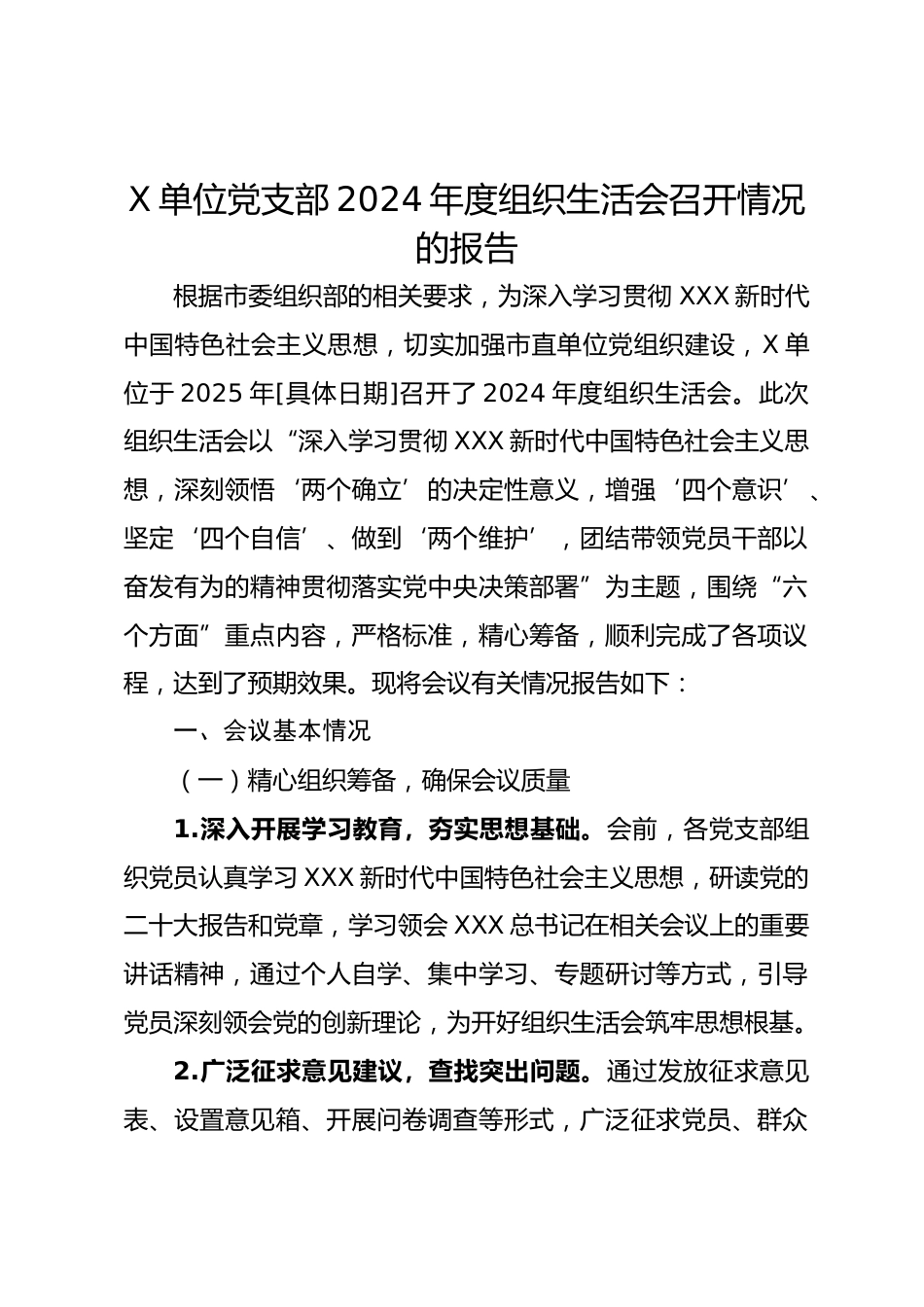 X 单位党支部 2024 年度组织生活会召开情况的报告

根据市委组织部的相关要求，为深入学习贯彻 XXX 新时代中国特色社会主义思想，切实加强市直单位党组织建设，X 单位于 2025 年[具体日期]召开了 2024 年度组织生活会。此次组织生活会以“深入学习贯彻 XXX 新时代中国特色社会主义思想，深刻领悟‘两个确立’的决定性意义，增强‘四个意识’、坚定‘四个自信’、做到‘两个维护’，团结带领党员干部以奋发有为的精神贯彻落实党中央决策部署”为主题，围绕“六个方面”重点内容，严格标准，精心筹备，顺利完成了各项议程，达到了预期效果。现将会议有关情况报告如下：

一、会议基本情况

（一）精心组织筹备，确保会议质量

1.深入开展学习教育，夯实思想基础。会前，各党支部组织党员认真学习 XXX 新时代中国特色社会主义思想，研读党的二十大报告和党章，学习领会 XXX 总书记在相关会议上的重要讲话精神，通过个人自学、集中学习、专题研讨等方式，引导党员深刻领会党的创新理论，为开好组织生活会筑牢思想根基。

2.广泛征求意见建议，查找突出问题。通过发放征求意见表、设置意见箱、开展问卷调查等形式，广泛征求党员、群众